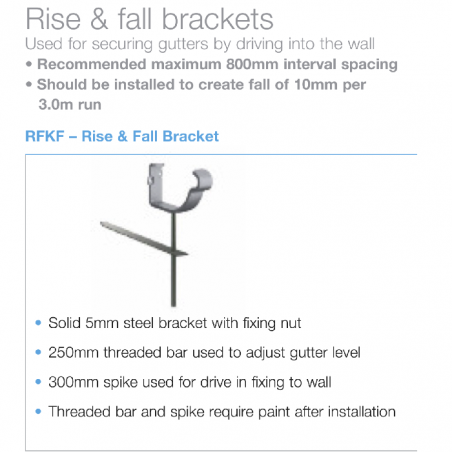 Rise & fall brackets

Used for securing gutters by driving into the wall

• Recommended maximum 800mm interval spacing
• Should be installed to create fall of 10mm per 3.0m run

RFKF – Rise & Fall Bracket

• Solid 5mm steel bracket with fixing nut
• 250mm threaded bar used to adjust gutter level
• 300mm spike used for drive in fixing to wall
• Threaded bar and spike require paint after installation